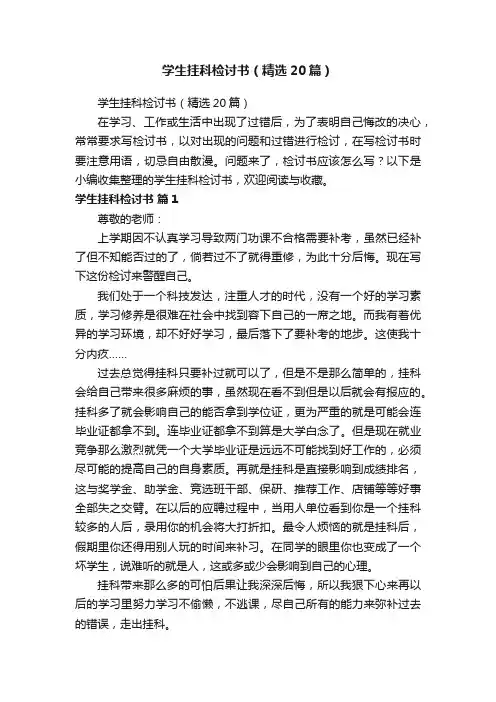 学生挂科检讨书（精选20篇）

学生挂科检讨书（精选20篇）

在学习、工作或生活中出现了过错后，为了表明自己悔改的决心，常常要求写检讨书，以对出现的问题和过错进行检讨，在写检讨书时要注意用语，切忌自由散漫。问题来了，检讨书应该怎么写？以下是小编收集整理的学生挂科检讨书，欢迎阅读与收藏。

学生挂科检讨书 篇1

尊敬的老师：

上学期因不认真学习导致两门功课不合格需要补考，虽然已经补了但不知能否过的了，倘若过不了就得重修，为此十分后悔。现在写下这份检讨来警醒自己。

我们处于一个科技发达，注重人才的时代，没有一个好的学习素质，学习修养是很难在社会中找到容下自己的一席之地。而我有着优异的学习环境，却不好好学习，最后落下了要补考的地步。这使我十分内疚......

过去总觉得挂科只要补过就可以了，但是不是那么简单的，挂科会给自己带来很多麻烦的事，虽然现在看不到但是以后就会有报应的。挂科多了就会影响自己的能否拿到学位证，更为严重的就是可能会连毕业证都拿不到。连毕业证都拿不到算是大学白念了。但是现在就业竞争那么激烈就凭一个大学毕业证是远远不可能找到好工作的，必须尽可能的提高自己的自身素质。再就是挂科是直接影响到成绩排名，这与奖学金、助学金、竞选班干部、保研、推荐工作、店铺等等好事全部失之交臂。在以后的应聘过程中，当用人单位看到你是一个挂科较多的人后，录用你的机会将大打折扣。最令人烦恼的就是挂科后，假期里你还得用别人玩的时间来补习。在同学的眼里你也变成了一个坏学生，说难听的就是人，这或多或少会影响到自己的心理。

挂科带来那么多的可怕后果让我深深后悔，所以我狠下心来再以后的学习里努力学习不偷懒，不逃课，尽自己所有的能力来弥补过去的错误，走出挂科。